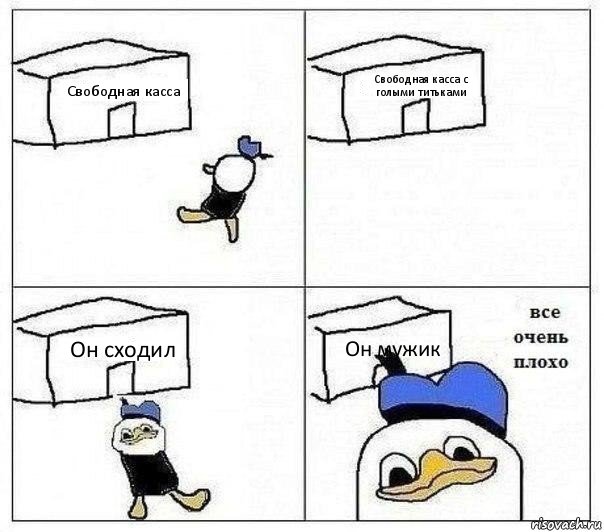 Свободная касса

Свободная касса с голыми титьками

Он сходил

Он мужик

все
очень
плохо

risovach.ru